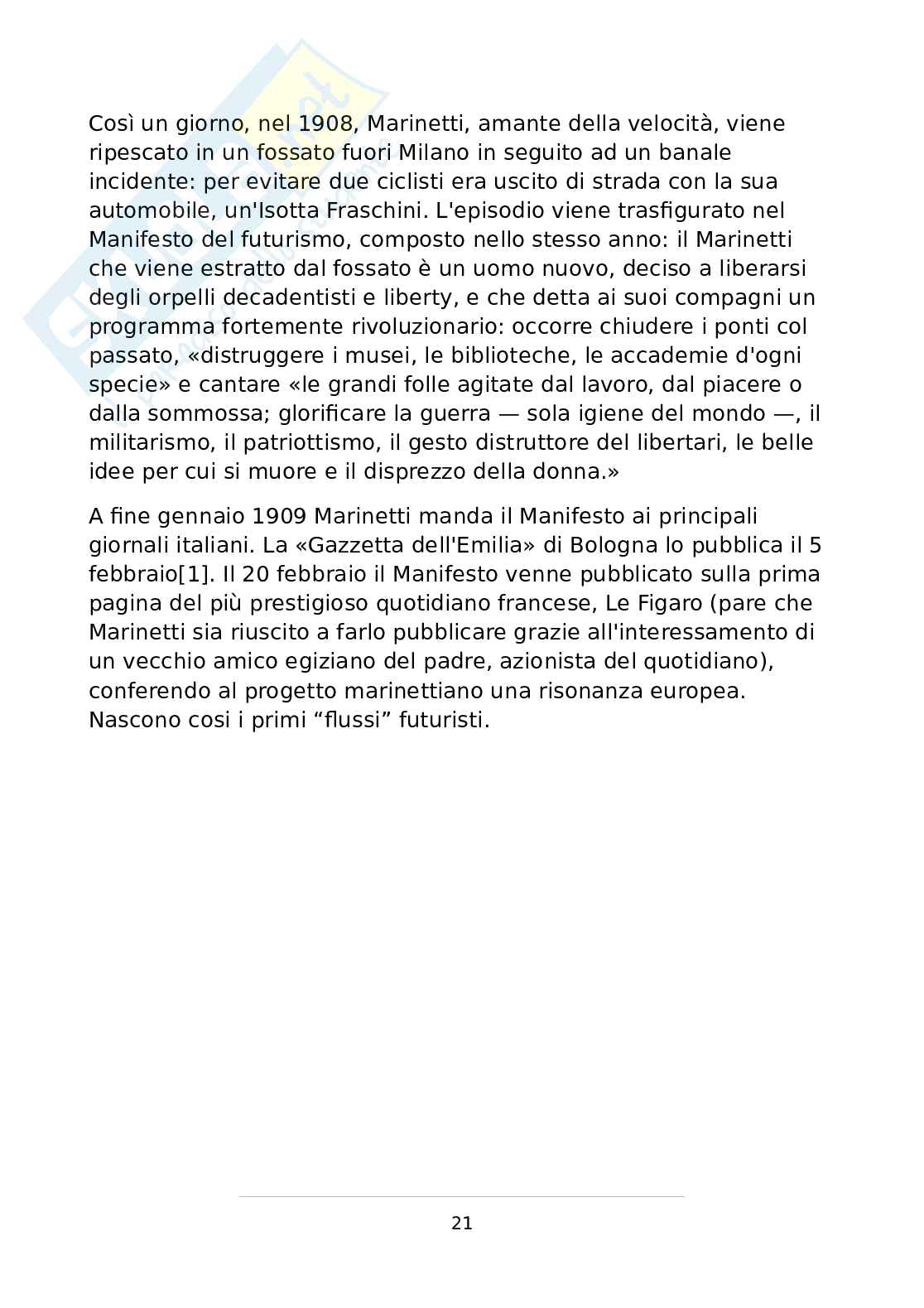 Così un giorno, nel 1908, Marinetti, amante della velocità, viene ripescato in un fossato fuori Milano in seguito ad un banale incidente: per evitare due ciclisti era uscito di strada con la sua automobile, un'Isotta Fraschini. L'episodio viene trasfigurato nel Manifesto del futurismo, composto nello stesso anno: il Marinetti che viene estratto dal fossato è un uomo nuovo, deciso a liberarsi degli orpelli decadentisti e liberty, e che detta ai suoi compagni un programma fortemente rivoluzionario: occorre chiudere i ponti col passato, «distruggere i musei, le biblioteche, le accademie d'ogni specie» e cantare «le grandi folle agitate dal lavoro, dal piacere o dalla sommossa; glorificare la guerra — sola igiene del mondo —, il militarismo, il patriottismo, il gesto distruttore del libertari, le belle idee per cui si muore e il disprezzo della donna.»

A fine gennaio 1909 Marinetti manda il Manifesto ai principali giornali italiani. La «Gazzetta dell'Emilia» di Bologna lo pubblica il 5 febbraio[1]. Il 20 febbraio il Manifesto venne pubblicato sulla prima pagina del più prestigioso quotidiano francese, Le Figaro (pare che Marinetti sia riuscito a farlo pubblicare grazie all'interessamento di un vecchio amico egiziano del padre, azionista del quotidiano), conferendo al progetto marinettiano una risonanza europea. Nascono cosi i primi “flussi” futuristi.

21